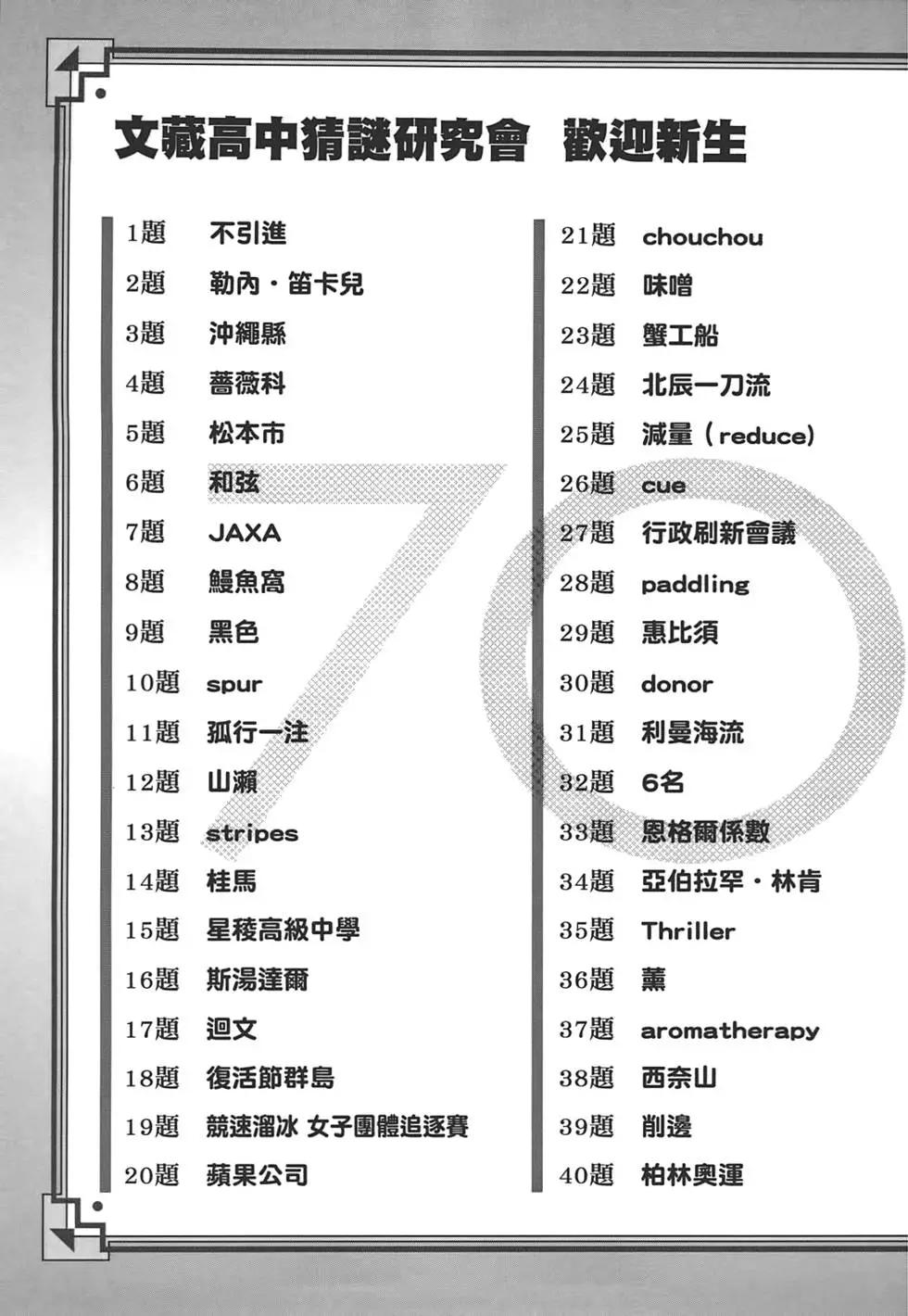 文藏高中猜謎研究會 歡迎新生

1題 不引進
2題 勒內・笛卡兒
3題 沖繩縣
4題 薔薇科
5題 松本市
6題 和弦
7題 JAXA
8題 鰻魚窩
9題 黑色
10題 spur
11題 孤行一注
12題 山瀨
13題 stripes
14題 桂馬
15題 星稜高級中學
16題 斯湯達爾
17題 迴文
18題 復活節群島
19題 競速溜冰 女子團體追逐賽
20題 蘋果公司

21題 chouchou
22題 味噌
23題 蟹工船
24題 北辰一刀流
25題 減量（reduce）
26題 cue
27題 行政刷新會議
28題 paddling
29題 惠比須
30題 donor
31題 利曼海流
32題 6名
33題 恩格爾係數
34題 亞伯拉罕・林肯
35題 Thriller
36題 薰
37題 aromatherapy
38題 西奈山
39題 削邊
40題 柏林奧運

70